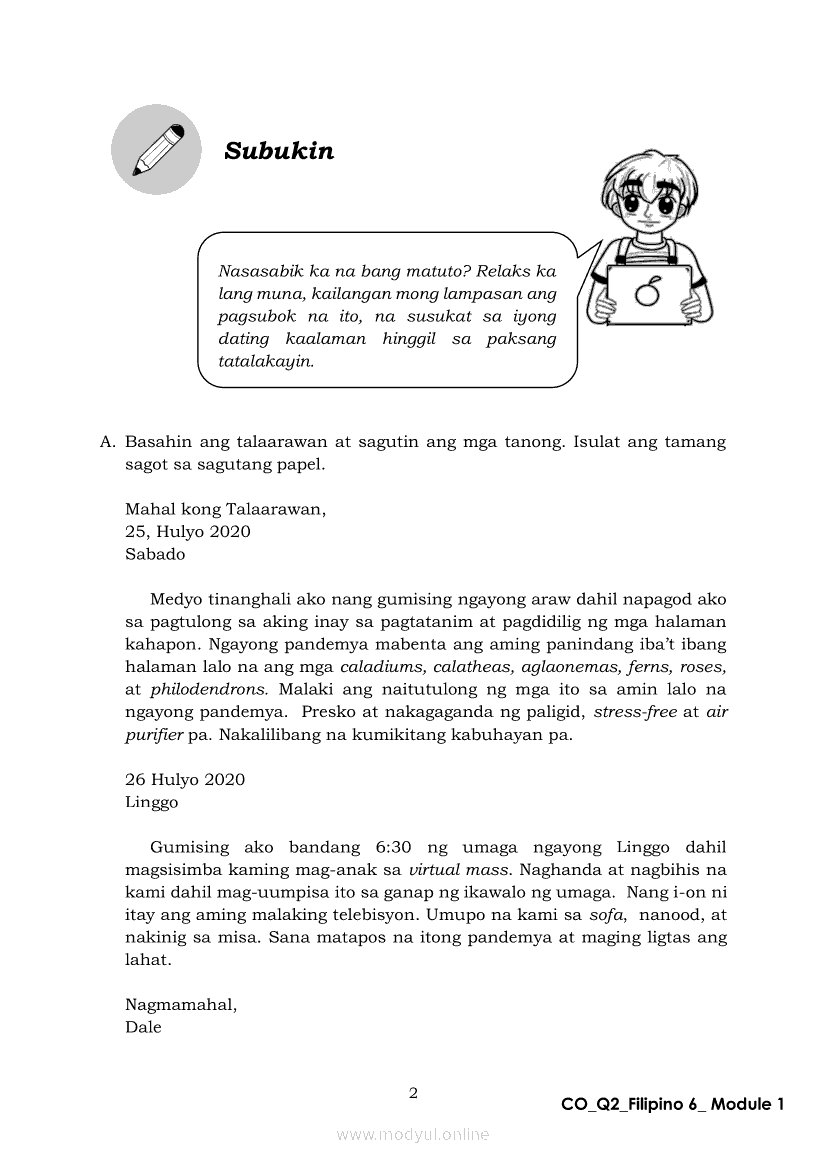 Subukin

Nasasabik ka na bang matuto? Relaks ka lang muna, kailangan mong lampasan ang pagsubok na ito, na susukat sa iyong dating kaalaman hinggil sa paksang tatalakayin.

A. Basahin ang talaarawan at sagutin ang mga tanong. Isulat ang tamang sagot sa sagutang papel.

Mahal kong Talaarawan,
25, Hulyo 2020
Sabado

Medyo tinanghali ako nang gumising ngayong araw dahil napagod ako sa pagtulong sa aking inay sa pagtatanim at pagdidilig ng mga halaman kahapon. Ngayong pandemya mabenta ang aming panindang iba't ibang halaman lalo na ang mga caladiums, calatheas, aglaonemas, ferns, roses, at philodendrons. Malaki ang naitutulong ng mga ito sa amin lalo na ngayong pandemya. Presko at nakagaganda ng paligid, stress-free at air purifier pa. Nakalilibang na kumikitang kabuhayan pa.

26 Hulyo 2020
Linggo

Gumising ako bandang 6:30 ng umaga ngayong Linggo dahil magsisimba kaming mag-anak sa virtual mass. Naghanda at nagbihis na kami dahil mag-uumpisa ito sa ganap ng ikawalo ng umaga. Nang i-on ni itay ang aming malaking telebisyon. Umupo na kami sa sofa, nanood, at nakinig sa misa. Sana matapos na itong pandemya at maging ligtas ang lahat.

Nagmamahal,
Dale

2

CO_Q2_Filipino 6_ Module 1

www.modyul.online